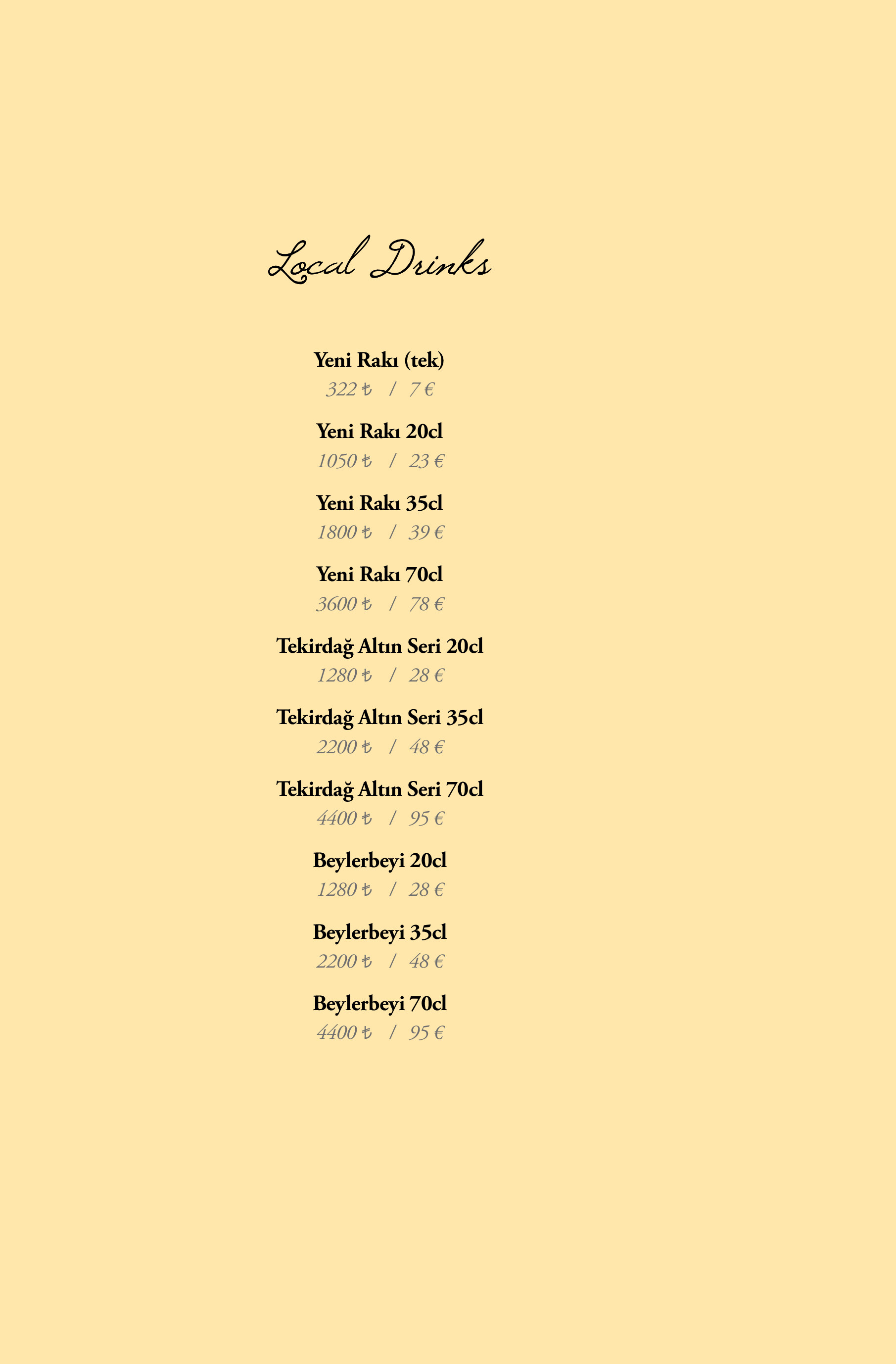 Local Drinks

Yeni Rakı (tek)
322 ₺ / 7 €

Yeni Rakı 20cl
1050 ₺ / 23 €

Yeni Rakı 35cl
1800 ₺ / 39 €

Yeni Rakı 70cl
3600 ₺ / 78 €

Tekirdağ Altın Seri 20cl
1280 ₺ / 28 €

Tekirdağ Altın Seri 35cl
2200 ₺ / 48 €

Tekirdağ Altın Seri 70cl
4400 ₺ / 95 €

Beylerbeyi 20cl
1280 ₺ / 28 €

Beylerbeyi 35cl
2200 ₺ / 48 €

Beylerbeyi 70cl
4400 ₺ / 95 €